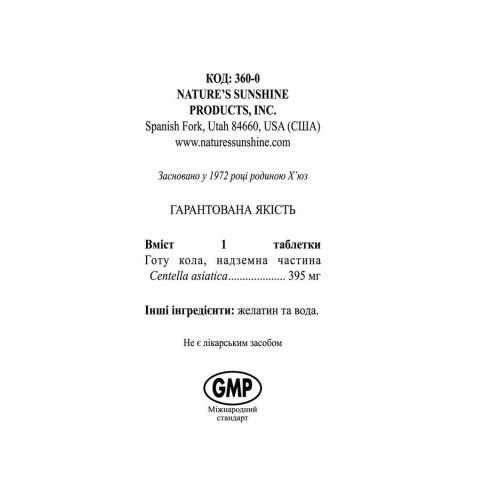 КОД: 360-0
NATURE'S SUNSHINE
PRODUCTS, INC.
Spanish Fork, Utah 84660, USA (США)
www.naturessunshine.com

Засновано у 1972 році родиною Х'юз

ГАРАНТОВАНА ЯКІСТЬ

Вміст 1 таблетки
Готу кола, надземна частина
Centella asiatica.................... 395 мг

Інші інгредієнти: желатин та вода.

Не є лікарським засобом

GMP
Міжнародний стандарт